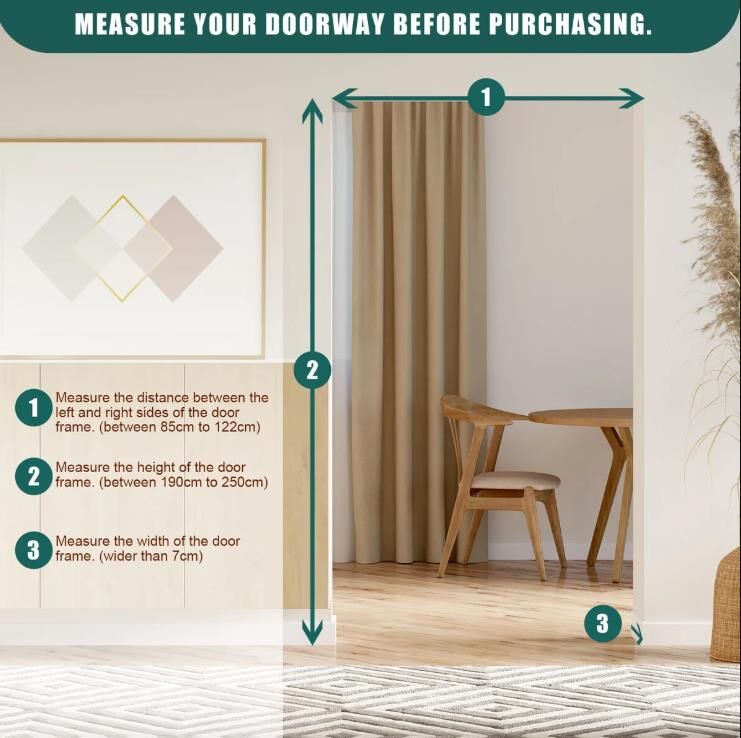 MEASURE YOUR DOORWAY BEFORE PURCHASING.

1

2

1 Measure the distance between the left and right sides of the door frame. (between 85cm to 122cm)

2 Measure the height of the door frame. (between 190cm to 250cm)

3 Measure the width of the door frame. (wider than 7cm)

3